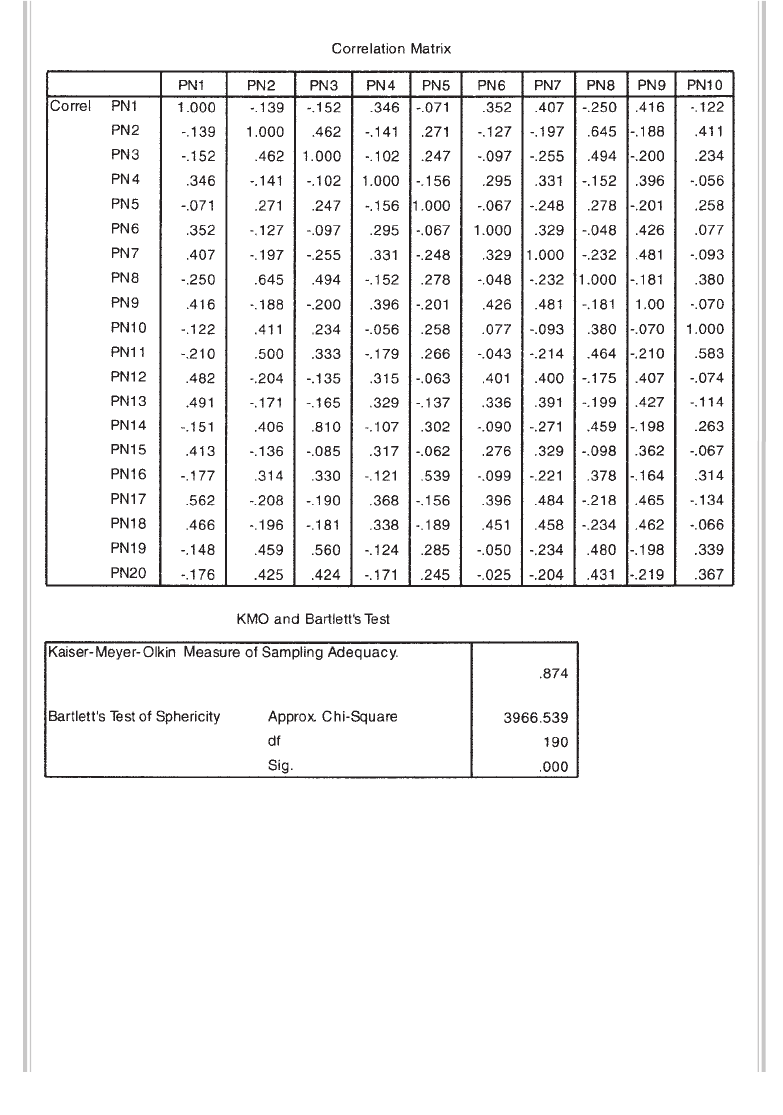 Correlation Matrix

| | | PN1 | PN2 | PN3 | PN4 | PN5 | PN6 | PN7 | PN8 | PN9 | PN10 |
|---|---|---|---|---|---|---|---|---|---|---|---|
| Correl | PN1 | 1.000 | -.139 | -.152 | .346 | -.071 | .352 | .407 | -.250 | .416 | -.122 |
| | PN2 | -.139 | 1.000 | .462 | -.141 | .271 | -.127 | -.197 | .645 | -.188 | .411 |
| | PN3 | -.152 | .462 | 1.000 | -.102 | .247 | -.097 | -.255 | .494 | -.200 | .234 |
| | PN4 | .346 | -.141 | -.102 | 1.000 | -.156 | .295 | .331 | -.152 | .396 | -.056 |
| | PN5 | -.071 | .271 | .247 | -.156 | 1.000 | -.067 | -.248 | .278 | -.201 | .258 |
| | PN6 | .352 | -.127 | -.097 | .295 | -.067 | 1.000 | .329 | -.048 | .426 | .077 |
| | PN7 | .407 | -.197 | -.255 | .331 | -.248 | .329 | 1.000 | -.232 | .481 | -.093 |
| | PN8 | -.250 | .645 | .494 | -.152 | .278 | -.048 | -.232 | 1.000 | -.181 | .380 |
| | PN9 | .416 | -.188 | -.200 | .396 | -.201 | .426 | .481 | -.181 | 1.00 | -.070 |
| | PN10 | -.122 | .411 | .234 | -.056 | .258 | .077 | -.093 | .380 | -.070 | 1.000 |
| | PN11 | -.210 | .500 | .333 | -.179 | .266 | -.043 | -.214 | .464 | -.210 | .583 |
| | PN12 | .482 | -.204 | -.135 | .315 | -.063 | .401 | .400 | -.175 | .407 | -.074 |
| | PN13 | .491 | -.171 | -.165 | .329 | -.137 | .336 | .391 | -.199 | .427 | -.114 |
| | PN14 | -.151 | .406 | .810 | -.107 | .302 | -.090 | -.271 | .459 | -.198 | .263 |
| | PN15 | .413 | -.136 | -.085 | .317 | -.062 | .276 | .329 | -.098 | .362 | -.067 |
| | PN16 | -.177 | .314 | .330 | -.121 | .539 | -.099 | -.221 | .378 | -.164 | .314 |
| | PN17 | .562 | -.208 | -.190 | .368 | -.156 | .396 | .484 | -.218 | .465 | -.134 |
| | PN18 | .466 | -.196 | -.181 | .338 | -.189 | .451 | .458 | -.234 | .462 | -.066 |
| | PN19 | -.148 | .459 | .560 | -.124 | .285 | -.050 | -.234 | .480 | -.198 | .339 |
| | PN20 | -.176 | .425 | .424 | -.171 | .245 | -.025 | -.204 | .431 | -.219 | .367 |

KMO and Bartlett's Test

| | | |
|---|---|---|
| Kaiser-Meyer-Olkin Measure of Sampling Adequacy. | | .874 |
| Bartlett's Test of Sphericity | Approx. Chi-Square | 3966.539 |
| | df | 190 |
| | Sig. | .000 |